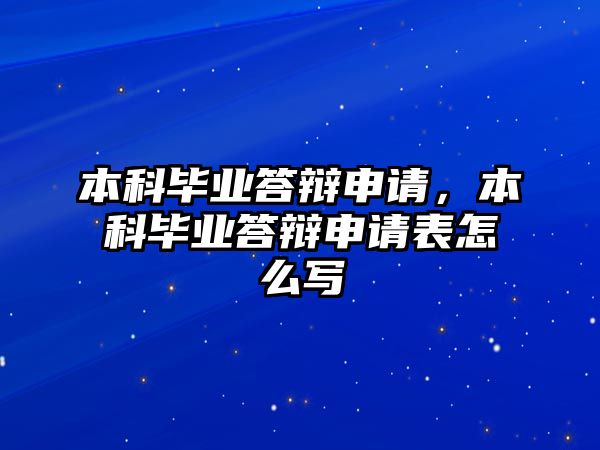 本科毕业答辩申请，本科毕业答辩申请表怎么写